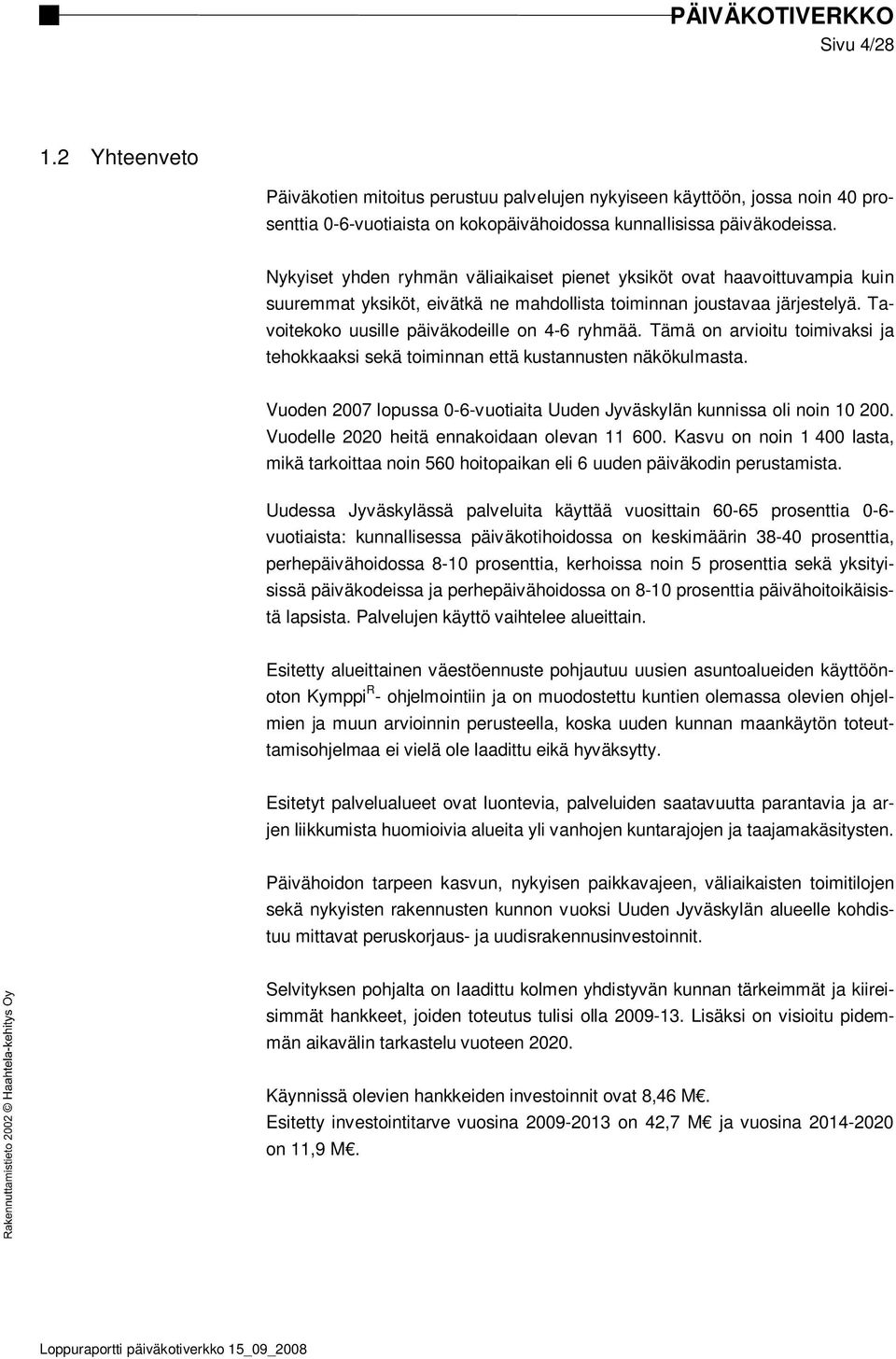 PÄIVÄKOTIVERKKO
Sivu 4/28

1.2 Yhteenveto

Päiväkotien mitoitus perustuu palvelujen nykyiseen käyttöön, jossa noin 40 prosenttia 0-6-vuotiaista on kokopäivähoidossa kunnallisissa päiväkodeissa.

Nykyiset yhden ryhmän väliaikaiset pienet yksiköt ovat haavoittuvampia kuin suuremmat yksiköt, eivätkä ne mahdollista toiminnan joustavaa järjestelyä. Tavoitekoko uusille päiväkodeille on 4-6 ryhmää. Tämä on arvioitu toimivaksi ja tehokkaaksi sekä toiminnan että kustannusten näkökulmasta.

Vuoden 2007 lopussa 0-6-vuotiaita Uuden Jyväskylän kunnissa oli noin 10 200. Vuodelle 2020 heitä ennakoidaan olevan 11 600. Kasvu on noin 1 400 lasta, mikä tarkoittaa noin 560 hoitopaikan eli 6 uuden päiväkodin perustamista.

Uudessa Jyväskylässä palveluita käyttää vuosittain 60-65 prosenttia 0-6-vuotiaista: kunnallisessa päiväkotihoidossa on keskimäärin 38-40 prosenttia, perhepäivähoidossa 8-10 prosenttia, kerhoissa noin 5 prosenttia sekä yksityisissä päiväkodeissa ja perhepäivähoidossa on 8-10 prosenttia päivähoitoikäisistä lapsista. Palvelujen käyttö vaihtelee alueittain.

Esitetty alueittainen väestöennuste pohjautuu uusien asuntoalueiden käyttöönoton Kymppi$^R$- ohjelmointiin ja on muodostettu kuntien olemassa olevien ohjelmien ja muun arvioinnin perusteella, koska uuden kunnan maankäytön toteuttamisohjelmaa ei vielä ole laadittu eikä hyväksytty.

Esitetyt palvelualueet ovat luontevia, palveluiden saatavuutta parantavia ja arjen liikkumista huomioivia alueita yli vanhojen kuntarajojen ja taajamakäsitysten.

Päivähoidon tarpeen kasvun, nykyisen paikkavajeen, väliaikaisten toimitilojen sekä nykyisten rakennusten kunnon vuoksi Uuden Jyväskylän alueelle kohdistuu mittavat peruskorjaus- ja uudisrakennusinvestoinnit.

Selvityksen pohjalta on laadittu kolmen yhdistyvän kunnan tärkeimmät ja kiireisimmät hankkeet, joiden toteutus tulisi olla 2009-13. Lisäksi on visioitu pidemmän aikavälin tarkastelu vuoteen 2020.

Käynnissä olevien hankkeiden investoinnit ovat 8,46 M€.
Esitetty investointitarve vuosina 2009-2013 on 42,7 M€ ja vuosina 2014-2020 on 11,9 M€.

Rakennuttamistieto 2002 © Haahtela-kehitys Oy

Loppuraportti päiväkotiverkko 15_09_2008